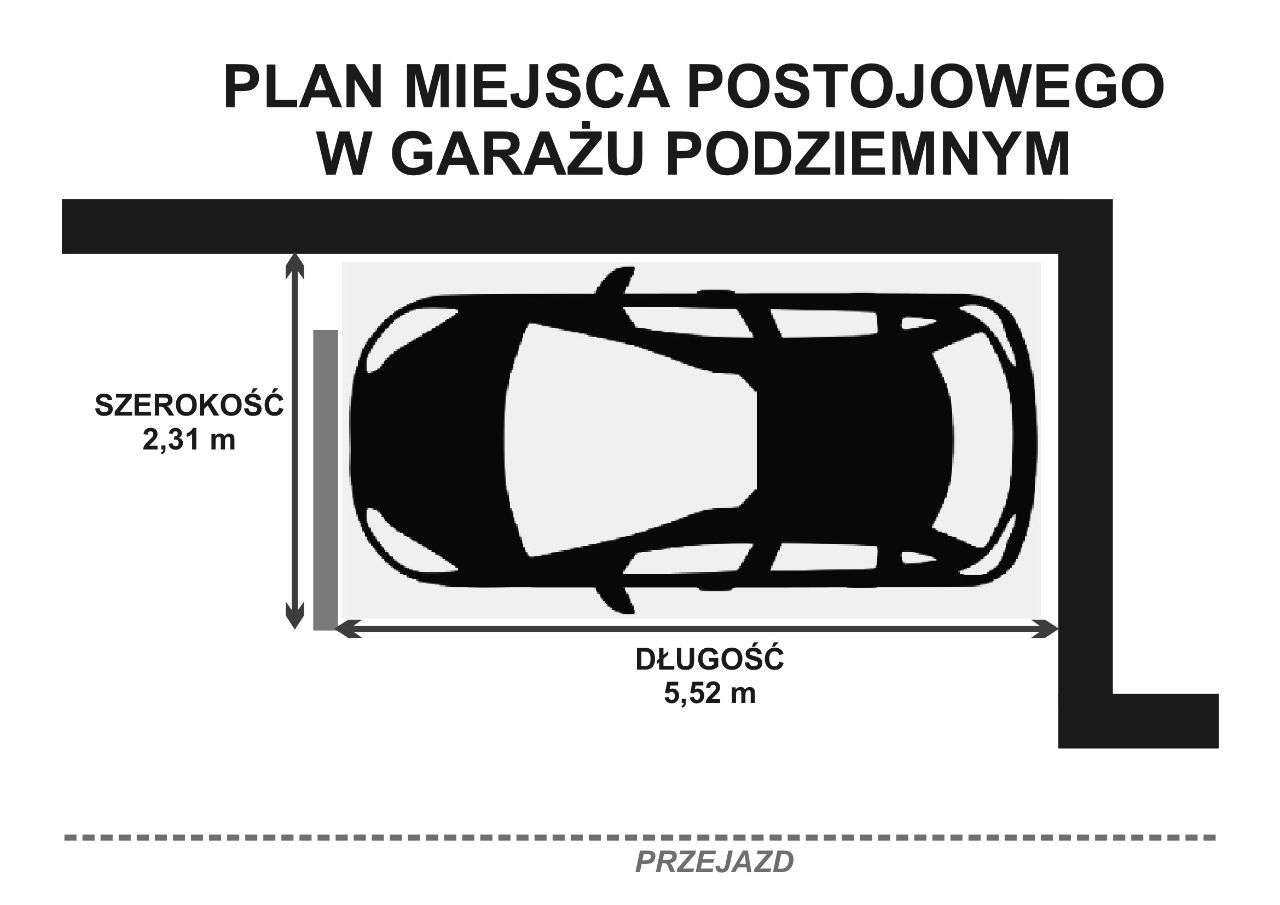 PLAN MIEJSCA POSTOJOWEGO
W GARAŻU PODZIEMNYM

SZEROKOŚĆ
2,31 m

DŁUGOŚĆ
5,52 m

PRZEJAZD